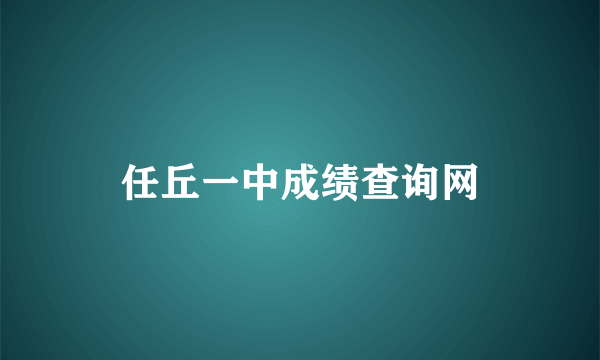 任丘一中成绩查询网